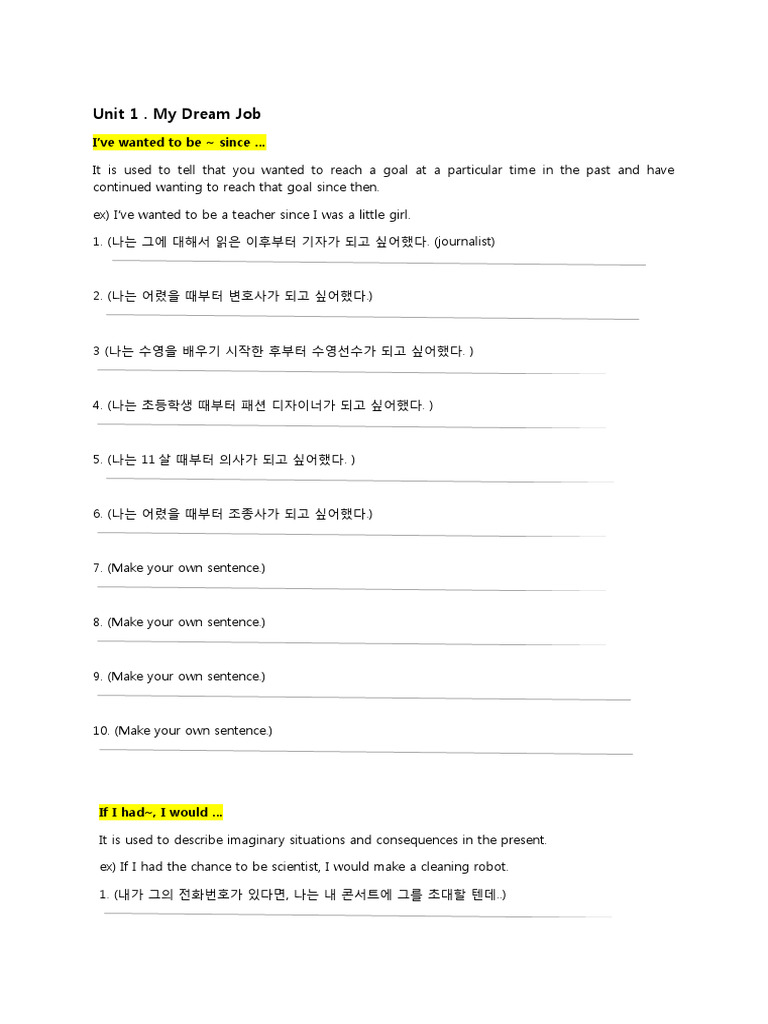 Unit 1 . My Dream Job

I've wanted to be ~ since ...

It is used to tell that you wanted to reach a goal at a particular time in the past and have continued wanting to reach that goal since then.

ex) I've wanted to be a teacher since I was a little girl.

1. (나는 그에 대해서 읽은 이후부터 기자가 되고 싶어했다. (journalist)

2. (나는 어렸을 때부터 변호사가 되고 싶어했다.)

3 (나는 수영을 배우기 시작한 후부터 수영선수가 되고 싶어했다. )

4. (나는 초등학생 때부터 패션 디자이너가 되고 싶어했다. )

5. (나는 11 살 때부터 의사가 되고 싶어했다. )

6. (나는 어렸을 때부터 조종사가 되고 싶어했다.)

7. (Make your own sentence.)

8. (Make your own sentence.)

9. (Make your own sentence.)

10. (Make your own sentence.)

If I had~, I would ...

It is used to describe imaginary situations and consequences in the present.

ex) If I had the chance to be scientist, I would make a cleaning robot.

1. (내가 그의 전화번호가 있다면, 나는 내 콘서트에 그를 초대할 텐데..)